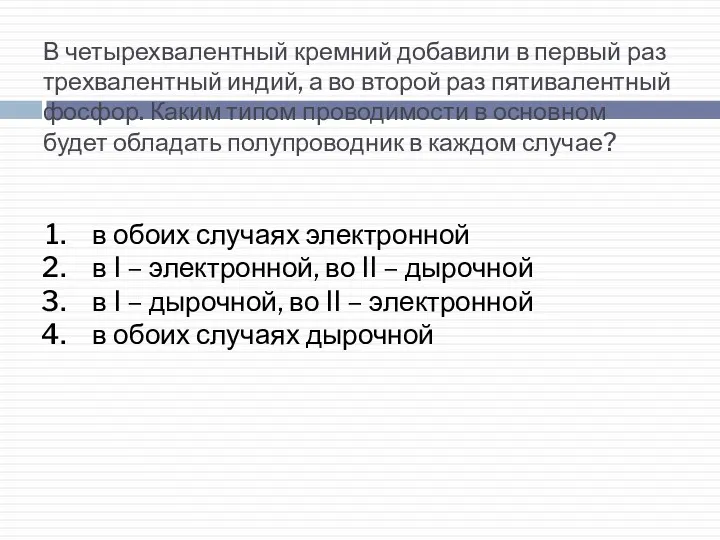 В четырехвалентный кремний добавили в первый раз трехвалентный индий, а во второй раз пятивалентный фосфор. Каким типом проводимости в основном будет обладать полупроводник в каждом случае?

1. в обоих случаях электронной
2. в I – электронной, во II – дырочной
3. в I – дырочной, во II – электронной
4. в обоих случаях дырочной